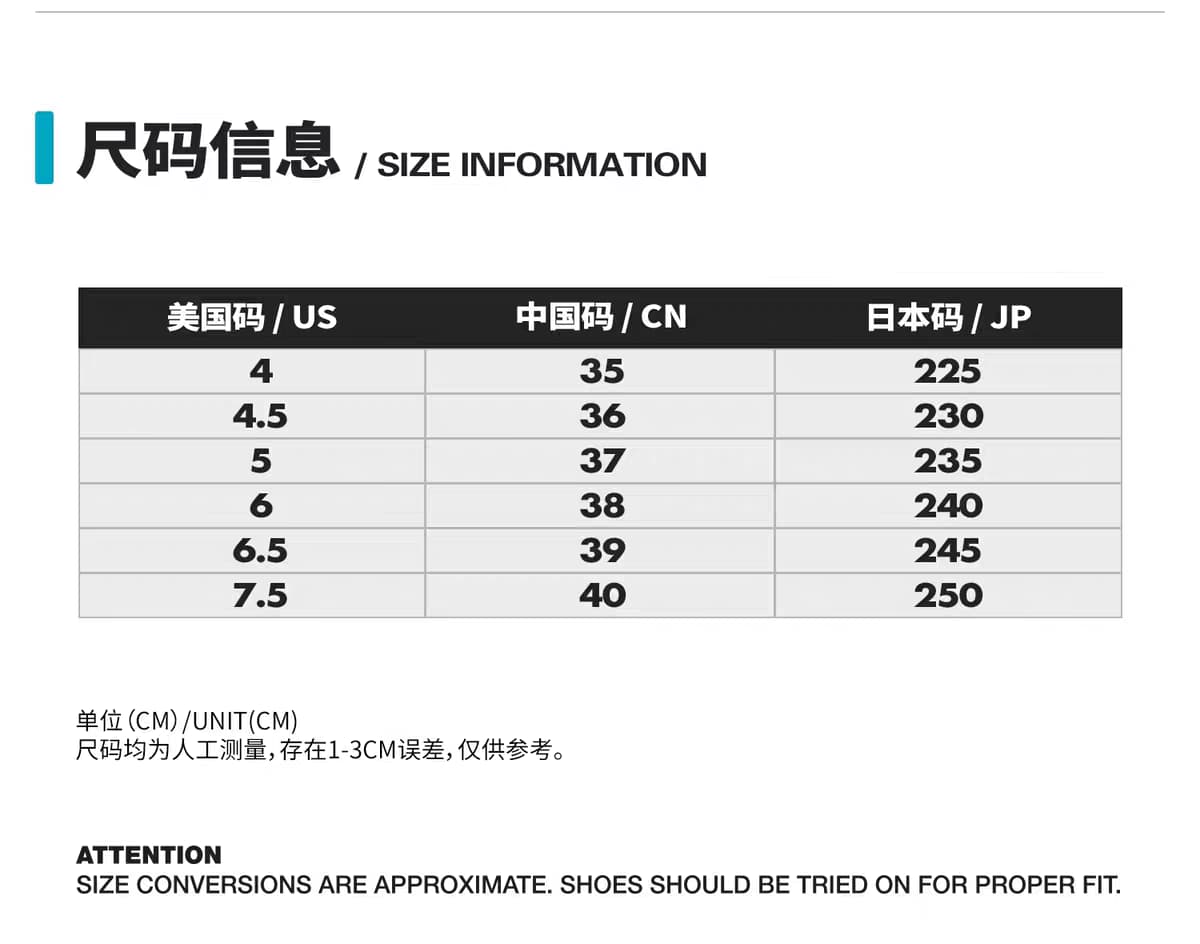 尺码信息 / SIZE INFORMATION

| 美国码 / US | 中国码 / CN | 日本码 / JP |
|---|---|---|
| 4 | 35 | 225 |
| 4.5 | 36 | 230 |
| 5 | 37 | 235 |
| 6 | 38 | 240 |
| 6.5 | 39 | 245 |
| 7.5 | 40 | 250 |

单位(CM)/UNIT(CM)
尺码均为人工测量,存在1-3CM误差,仅供参考。

ATTENTION
SIZE CONVERSIONS ARE APPROXIMATE. SHOES SHOULD BE TRIED ON FOR PROPER FIT.